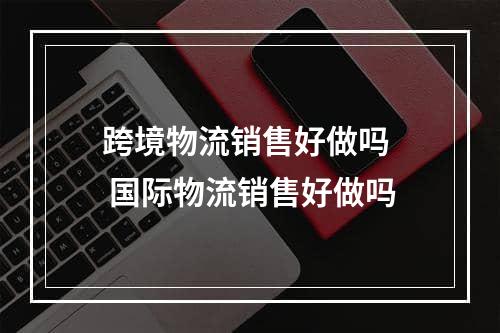 跨境物流销售好做吗
国际物流销售好做吗